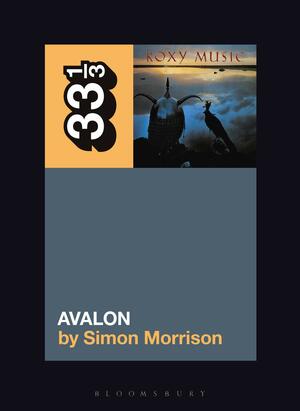 $33\frac{1}{3}$

ROXY MUSIC

AVALON
by Simon Morrison

BLOOMSBURY